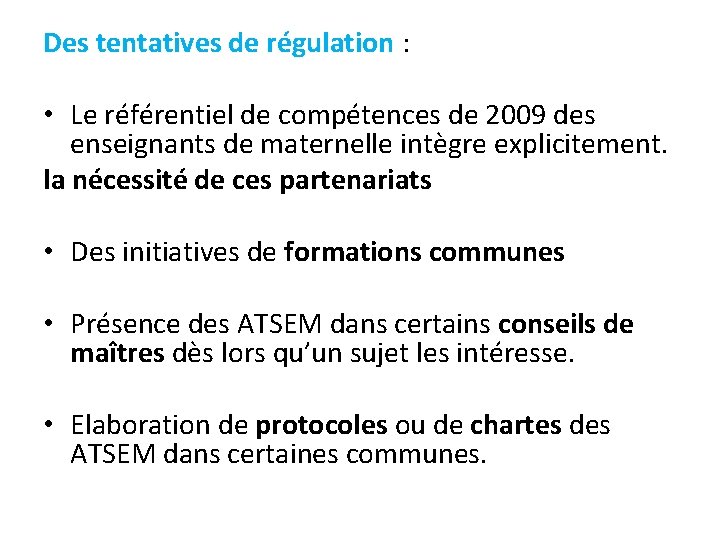 Des tentatives de régulation :

• Le référentiel de compétences de 2009 des enseignants de maternelle intègre explicitement.
la nécessité de ces partenariats

• Des initiatives de formations communes

• Présence des ATSEM dans certains conseils de maîtres dès lors qu'un sujet les intéresse.

• Elaboration de protocoles ou de chartes des ATSEM dans certaines communes.